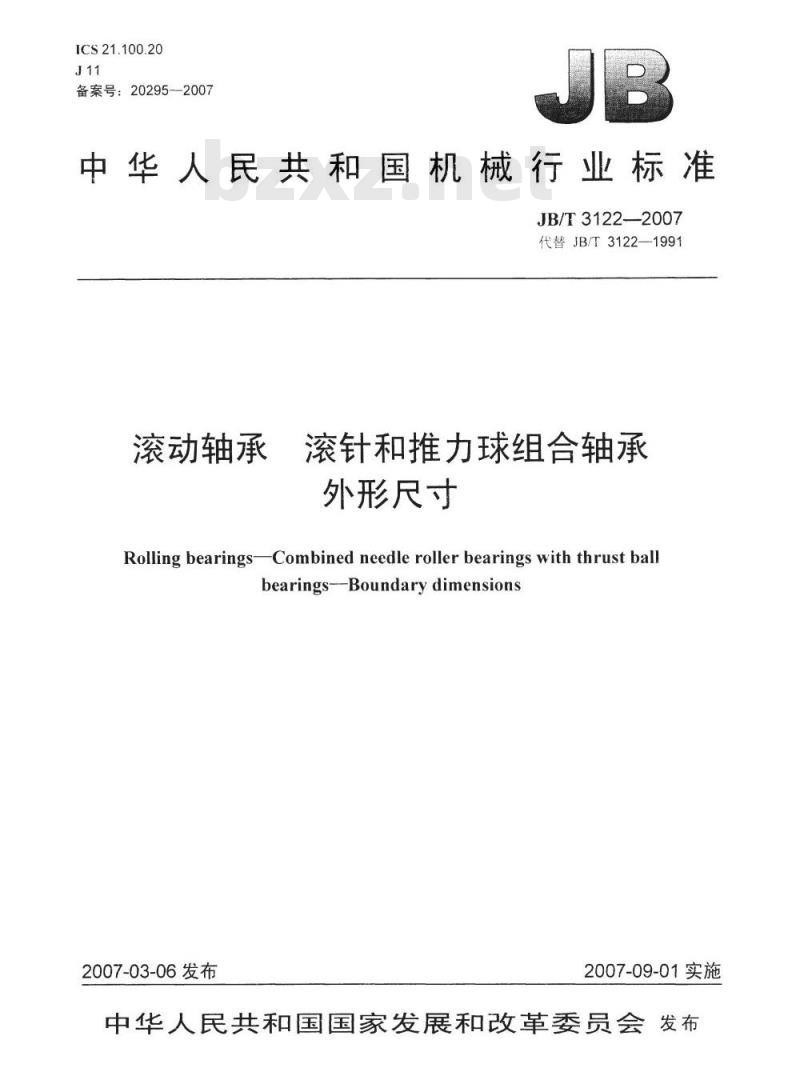 ICS 21.100.20
J 11
备案号：20295—2007

JB

中华人民共和国机械行业标准

bzxz.net

JB/T 3122—2007
代替 JB/T 3122—1991

滚动轴承　滚针和推力球组合轴承
外形尺寸

Rolling bearings—Combined needle roller bearings with thrust ball bearings—Boundary dimensions

2007-03-06 发布

2007-09-01 实施

中华人民共和国国家发展和改革委员会 发布